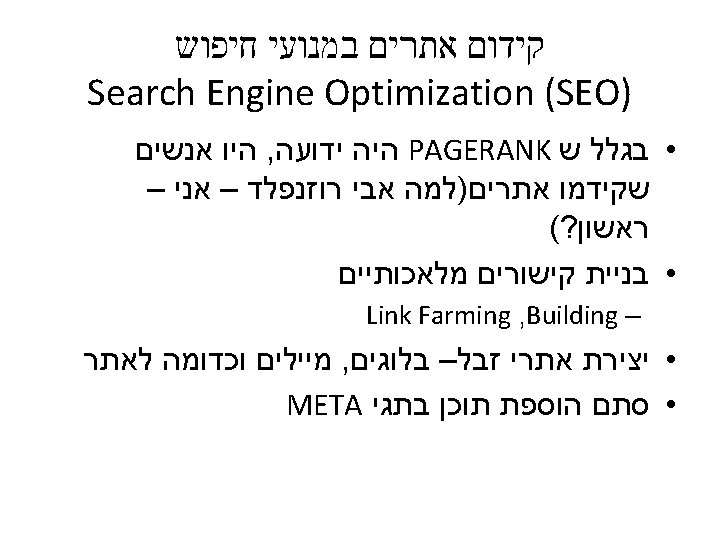 קידום אתרים במנועי חיפוש
Search Engine Optimization (SEO)

• בגלל ש PAGERANK היה ידועה, היו אנשים שקידמו אתרים(למה אבי רוזנפלד – אני – ראשון?)

• בניית קישורים מלאכותיים

– Link Farming ,Building

• יצירת אתרי זבל– בלוגים, מיילים וכדומה לאתר

• סתם הוספת תוכן בתגי META